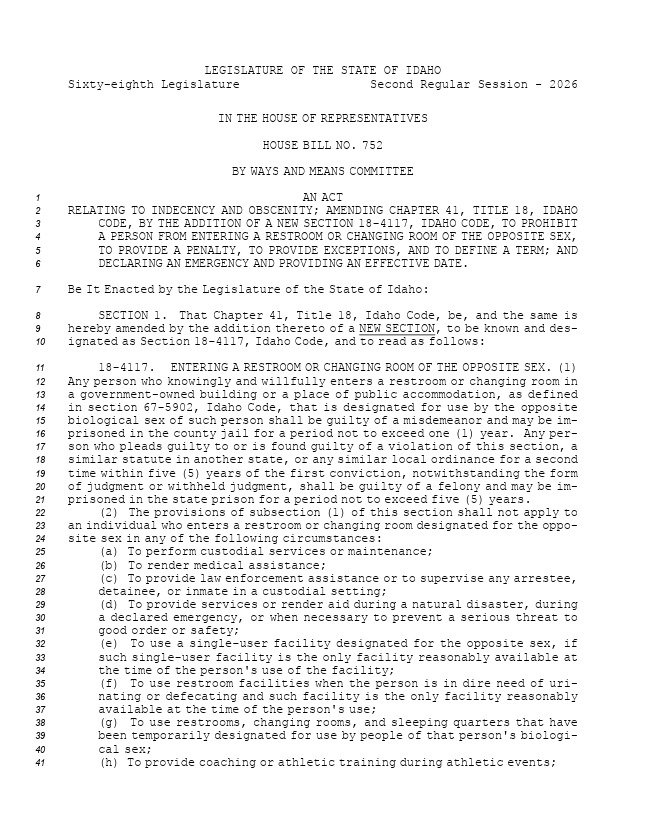 LEGISLATURE OF THE STATE OF IDAHO
Sixty-eighth Legislature Second Regular Session - 2026

IN THE HOUSE OF REPRESENTATIVES

HOUSE BILL NO. 752

BY WAYS AND MEANS COMMITTEE

1 AN ACT
2 RELATING TO INDECENCY AND OBSCENITY; AMENDING CHAPTER 41, TITLE 18, IDAHO
3 CODE, BY THE ADDITION OF A NEW SECTION 18-4117, IDAHO CODE, TO PROHIBIT
4 A PERSON FROM ENTERING A RESTROOM OR CHANGING ROOM OF THE OPPOSITE SEX,
5 TO PROVIDE A PENALTY, TO PROVIDE EXCEPTIONS, AND TO DEFINE A TERM; AND
6 DECLARING AN EMERGENCY AND PROVIDING AN EFFECTIVE DATE.

7 Be It Enacted by the Legislature of the State of Idaho:

8 SECTION 1. That Chapter 41, Title 18, Idaho Code, be, and the same is
9 hereby amended by the addition thereto of a NEW SECTION, to be known and des-
10 ignated as Section 18-4117, Idaho Code, and to read as follows:

11 18-4117. ENTERING A RESTROOM OR CHANGING ROOM OF THE OPPOSITE SEX. (1)
12 Any person who knowingly and willfully enters a restroom or changing room in
13 a government-owned building or a place of public accommodation, as defined
14 in section 67-5902, Idaho Code, that is designated for use by the opposite
15 biological sex of such person shall be guilty of a misdemeanor and may be im-
16 prisoned in the county jail for a period not to exceed one (1) year. Any per-
17 son who pleads guilty to or is found guilty of a violation of this section, a
18 similar statute in another state, or any similar local ordinance for a second
19 time within five (5) years of the first conviction, notwithstanding the form
20 of judgment or withheld judgment, shall be guilty of a felony and may be im-
21 prisoned in the state prison for a period not to exceed five (5) years.
22 (2) The provisions of subsection (1) of this section shall not apply to
23 an individual who enters a restroom or changing room designated for the oppo-
24 site sex in any of the following circumstances:
25 (a) To perform custodial services or maintenance;
26 (b) To render medical assistance;
27 (c) To provide law enforcement assistance or to supervise any arrestee,
28 detainee, or inmate in a custodial setting;
29 (d) To provide services or render aid during a natural disaster, during
30 a declared emergency, or when necessary to prevent a serious threat to
31 good order or safety;
32 (e) To use a single-user facility designated for the opposite sex, if
33 such single-user facility is the only facility reasonably available at
34 the time of the person's use of the facility;
35 (f) To use restroom facilities when the person is in dire need of uri-
36 nating or defecating and such facility is the only facility reasonably
37 available at the time of the person's use;
38 (g) To use restrooms, changing rooms, and sleeping quarters that have
39 been temporarily designated for use by people of that person's biologi-
40 cal sex;
41 (h) To provide coaching or athletic training during athletic events;